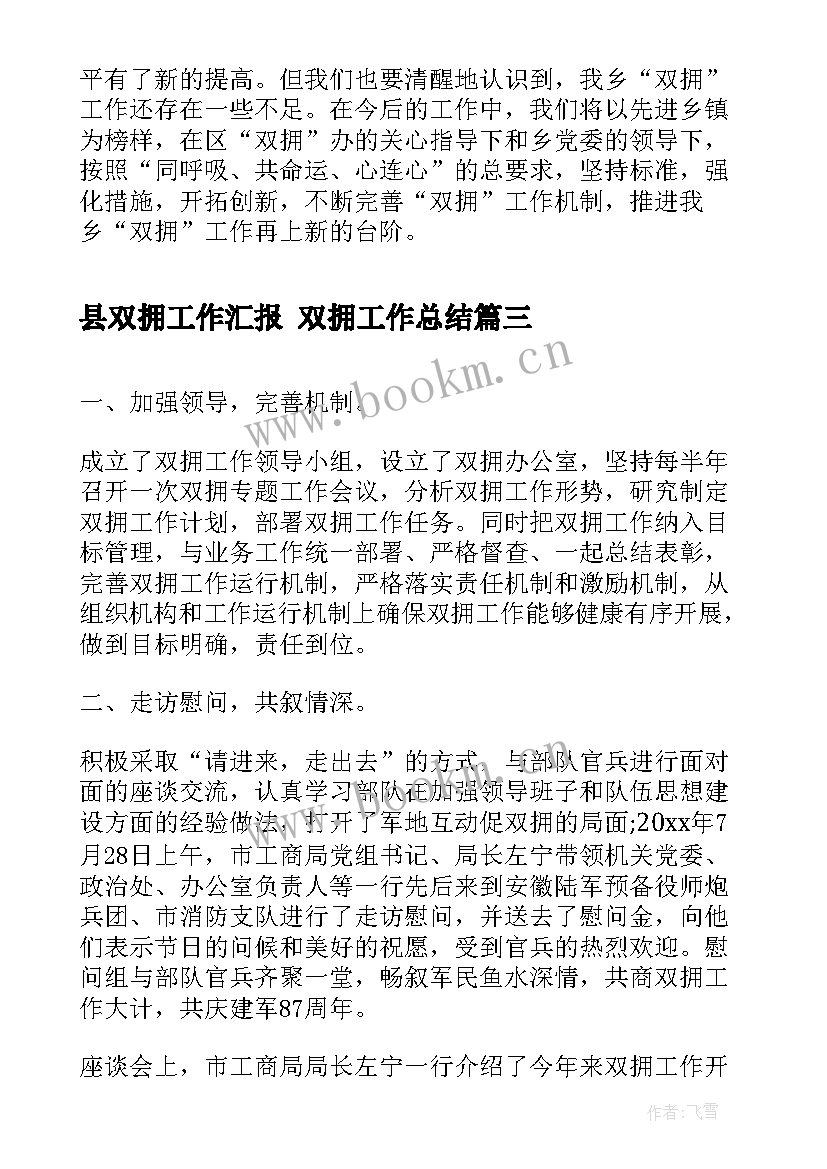 平有了新的提高。但我们也要清醒地认识到，我乡“双拥”工作还存在一些不足。在今后的工作中，我们将以先进乡镇为榜样，在区“双拥”办的关心指导下和乡党委的领导下，按照“同呼吸、共命运、心连心”的总要求，坚持标准，强化措施，开拓创新，不断完善“双拥”工作机制，推进我乡“双拥”工作再上新的台阶。

县双拥工作汇报 双拥工作总结篇三

www.bookm.cn

一、加强领导，完善机制。

成立了双拥工作领导小组，设立了双拥办公室，坚持每半年召开一次双拥专题工作会议，分析双拥工作形势，研究制定双拥工作计划，部署双拥工作任务。同时把双拥工作纳入目标管理，与业务工作统一部署、严格督查、一起总结表彰，完善双拥工作运行机制，严格落实责任机制和激励机制，从组织机构和工作运行机制上确保双拥工作能够健康有序开展，做到目标明确，责任到位。

二、走访慰问，共叙情深。

积极采取“请进来，走出去”的方式，与部队官兵进行面对面的座谈交流，认真学习部队在加强领导班子和队伍思想建设方面的经验做法，打开了军地互动促双拥的局面;20xx年7月28日上午，市工商局党组书记、局长左宁带领机关党委、政治处、办公室负责人等一行先后来到安徽陆军预备役师炮兵团、市消防支队进行了走访慰问，并送去了慰问金，向他们表示节日的问候和美好的祝愿，受到官兵的热烈欢迎。慰问组与部队官兵齐聚一堂，畅叙军民鱼水深情，共商双拥工作大计，共庆建军87周年。

座谈会上，市工商局局长左宁一行介绍了今年来双拥工作开

作者：飞雪